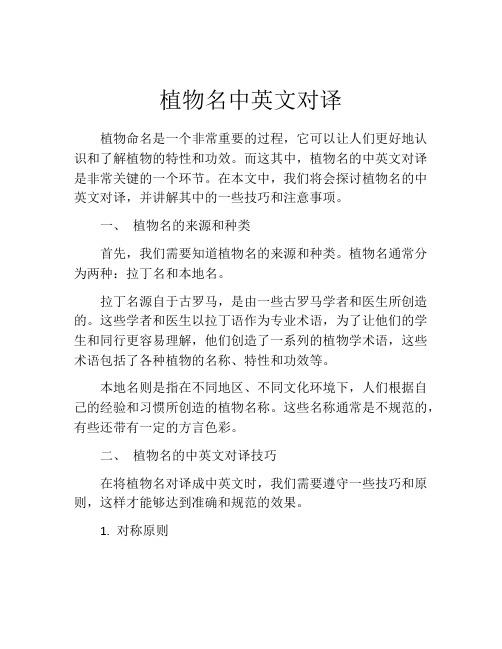 植物名中英文对译

植物命名是一个非常重要的过程，它可以让人们更好地认识和了解植物的特性和功效。而这其中，植物名的中英文对译是非常关键的一个环节。在本文中，我们将会探讨植物名的中英文对译，并讲解其中的一些技巧和注意事项。

一、 植物名的来源和种类

首先，我们需要知道植物名的来源和种类。植物名通常分为两种：拉丁名和本地名。

拉丁名源自于古罗马，是由一些古罗马学者和医生所创造的。这些学者和医生以拉丁语作为专业术语，为了让他们的学生和同行更容易理解，他们创造了一系列的植物学术语，这些术语包括了各种植物的名称、特性和功效等。

本地名则是指在不同地区、不同文化环境下，人们根据自己的经验和习惯所创造的植物名称。这些名称通常是不规范的，有些还带有一定的方言色彩。

二、 植物名的中英文对译技巧

在将植物名对译成中英文时，我们需要遵守一些技巧和原则，这样才能够达到准确和规范的效果。

1. 对称原则